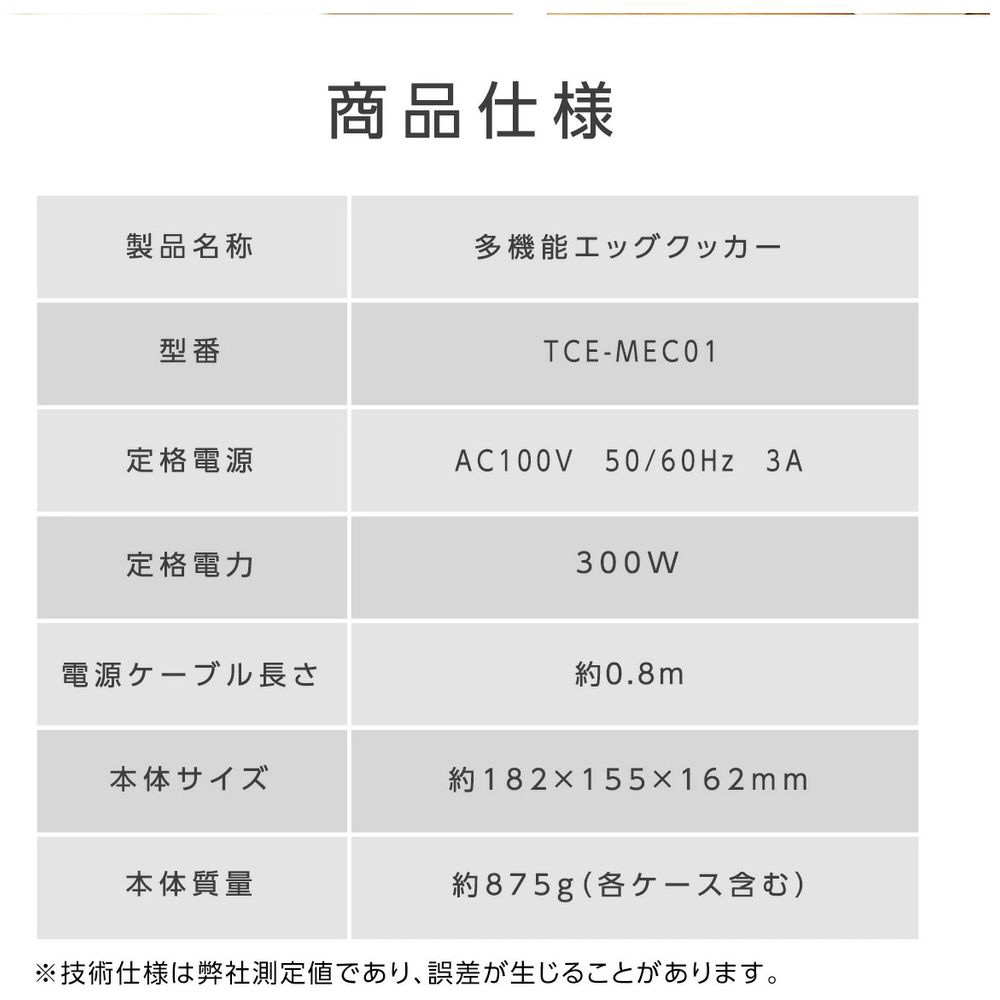 商品仕様

| 製品名称 | 多機能エッグクッカー |
|---|---|
| 型番 | TCE-MEC01 |
| 定格電源 | AC100V 50/60Hz 3A |
| 定格電力 | 300W |
| 電源ケーブル長さ | 約0.8m |
| 本体サイズ | 約182×155×162mm |
| 本体質量 | 約875g(各ケース含む) |

※技術仕様は弊社測定値であり、誤差が生じることがあります。